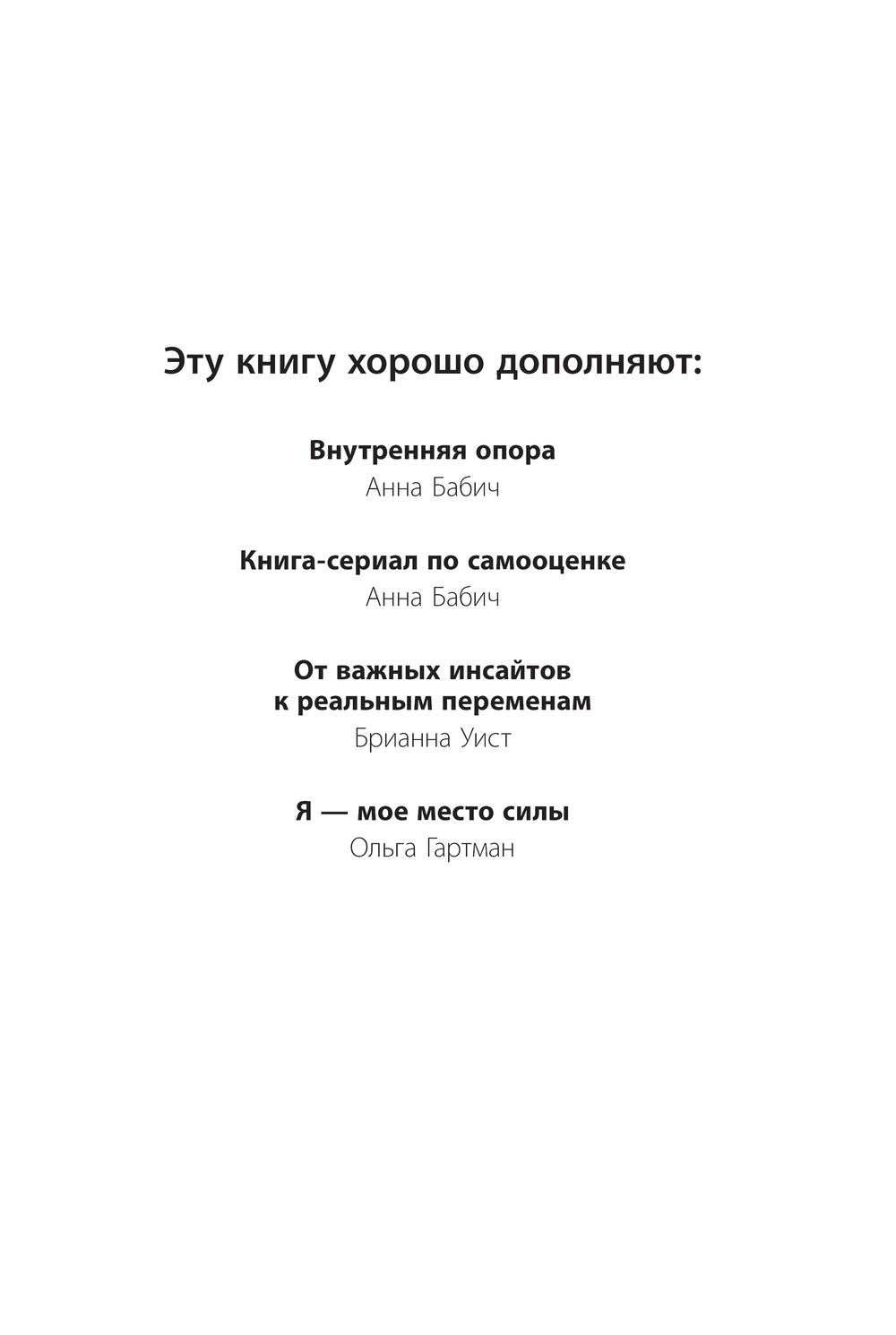 Эту книгу хорошо дополняют:

Внутренняя опора
Анна Бабич

Книга-сериал по самооценке
Анна Бабич

От важных инсайтов к реальным переменам
Брианна Уист

Я — мое место силы
Ольга Гартман